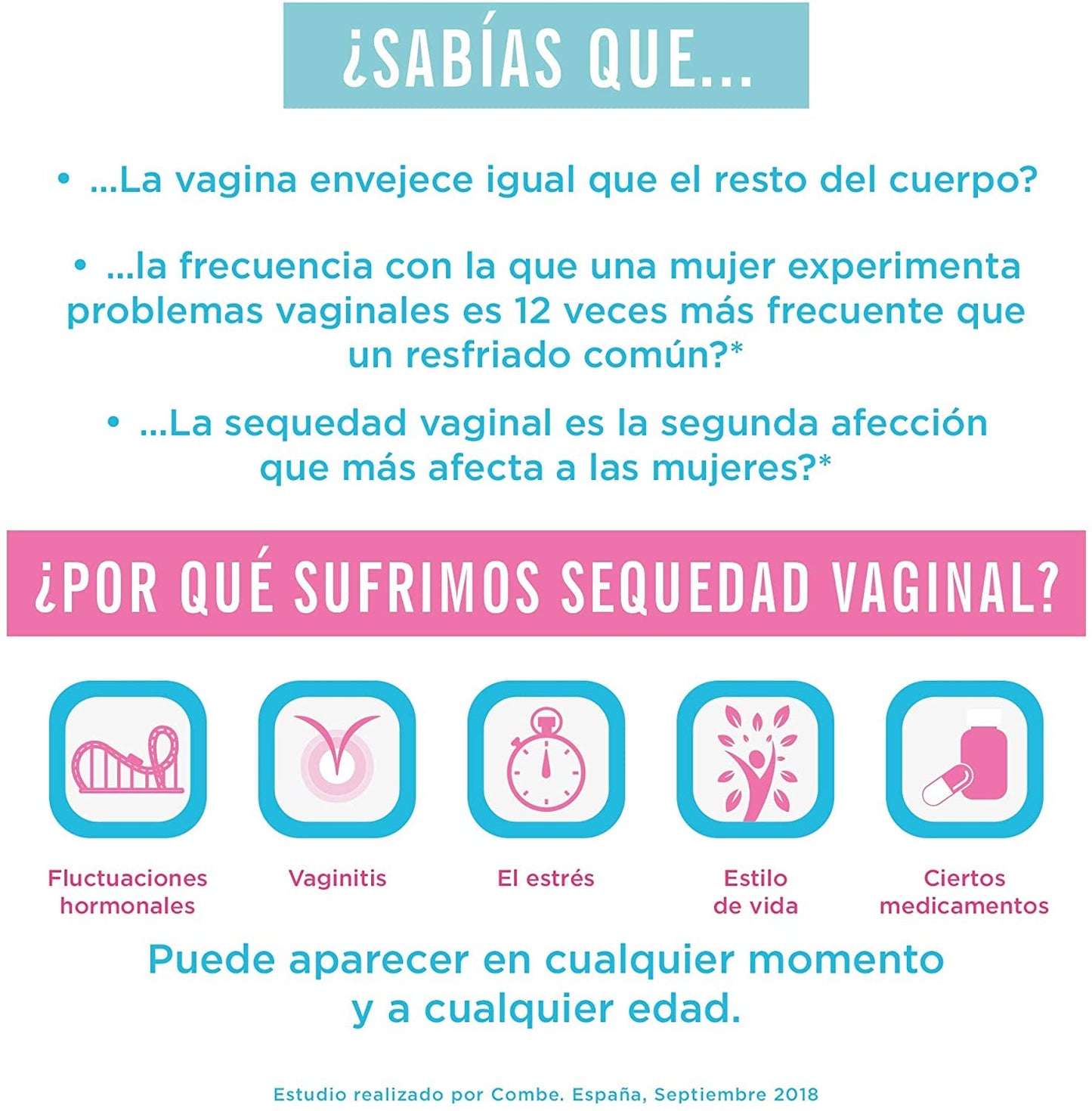 ¿SABÍAS QUE...

• ...La vagina envejece igual que el resto del cuerpo?

• ...la frecuencia con la que una mujer experimenta problemas vaginales es 12 veces más frecuente que un resfriado común?*

• ...La sequedad vaginal es la segunda afección que más afecta a las mujeres?*

¿POR QUÉ SUFRIMOS SEQUEDAD VAGINAL?

Fluctuaciones hormonales

Vaginitis

El estrés

Estilo de vida

Ciertos medicamentos

Puede aparecer en cualquier momento y a cualquier edad.

Estudio realizado por Combe. España, Septiembre 2018